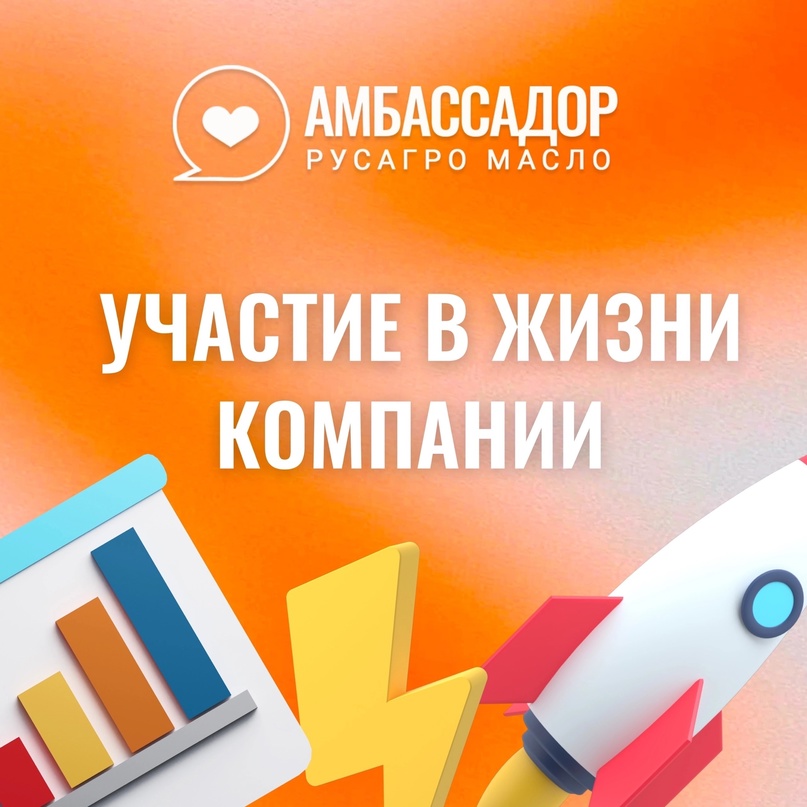 АМБАССАДОР
РУСАГРО МАСЛО

УЧАСТИЕ В ЖИЗНИ КОМПАНИИ